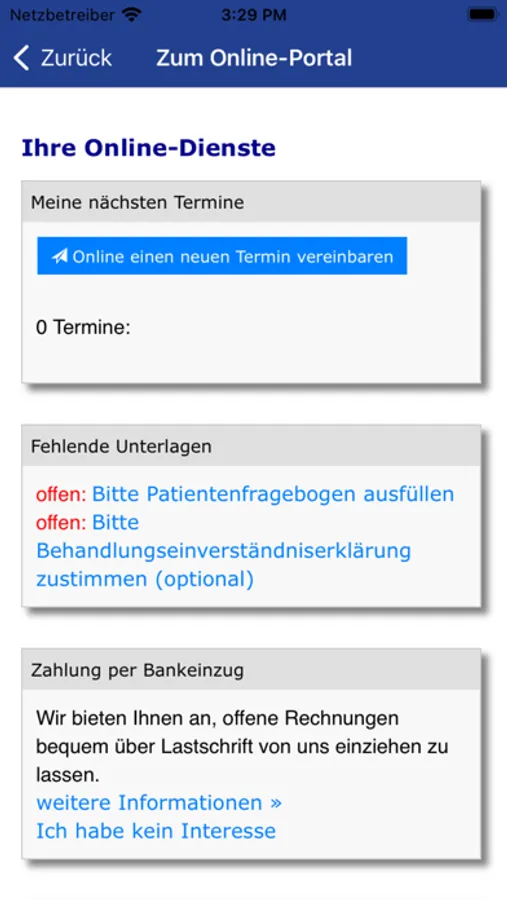 Netzbetreiber 3:29 PM

Zurück Zum Online-Portal

Ihre Online-Dienste

Meine nächsten Termine

Online einen neuen Termin vereinbaren

0 Termine:

Fehlende Unterlagen

offen: Bitte Patientenfragebogen ausfüllen
offen: Bitte Behandlungseinverständniserklärung zustimmen (optional)

Zahlung per Bankeinzug

Wir bieten Ihnen an, offene Rechnungen bequem über Lastschrift von uns einziehen zu lassen.
weitere Informationen »
Ich habe kein Interesse